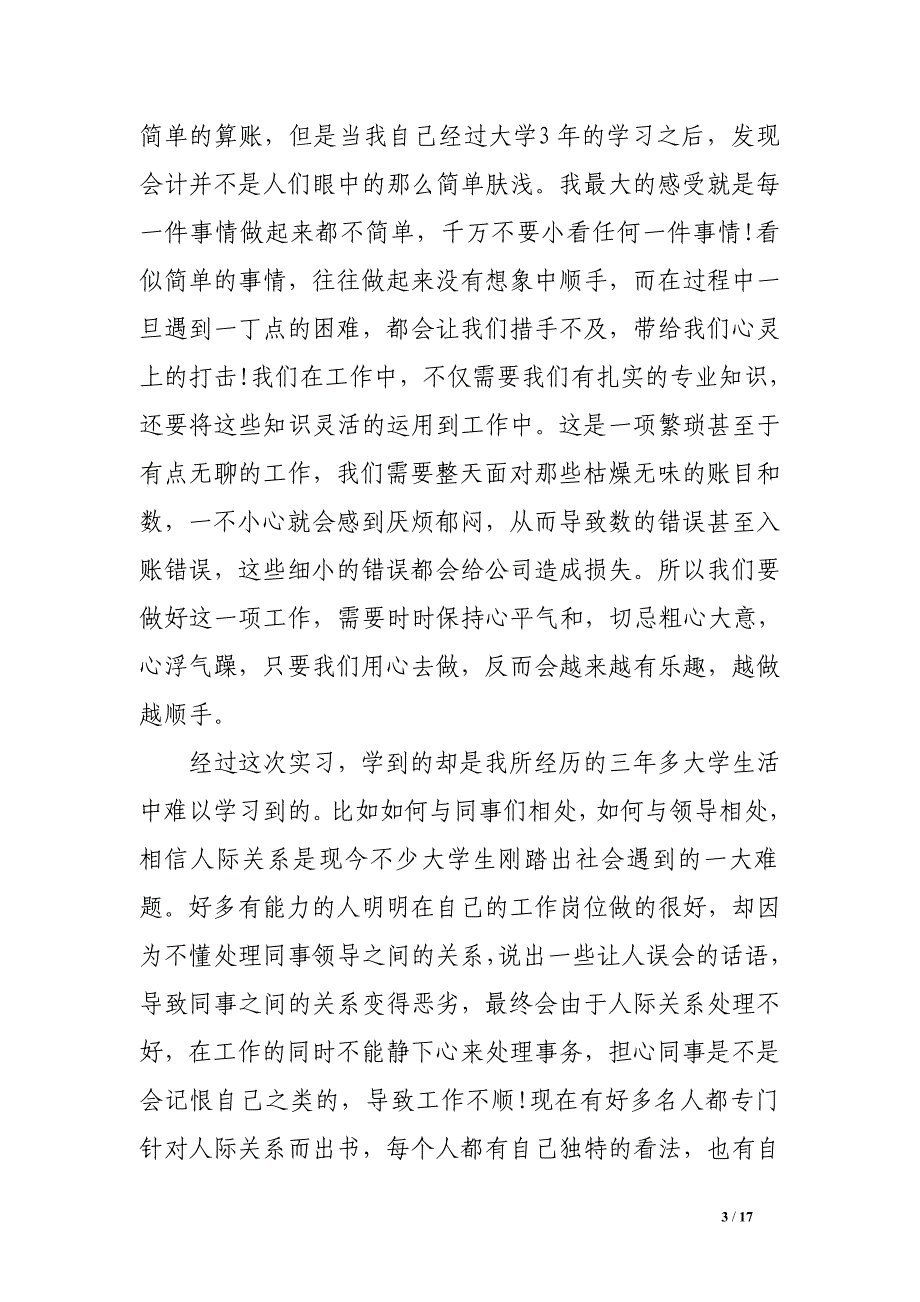 简单的算账，但是当我自己经过大学3年的学习之后，发现会计并不是人们眼中的那么简单肤浅。我最大的感受就是每一件事情做起来都不简单，千万不要小看任何一件事情!看似简单的事情，往往做起来没有想象中顺手，而在过程中一旦遇到一丁点的困难，都会让我们措手不及，带给我们心灵上的打击!我们在工作中，不仅需要我们有扎实的专业知识，还要将这些知识灵活的运用到工作中。这是一项繁琐甚至于有点无聊的工作，我们需要整天面对那些枯燥无味的账目和数，一不小心就会感到厌烦郁闷，从而导致数的错误甚至入账错误，这些细小的错误都会给公司造成损失。所以我们要做好这一项工作，需要时时保持心平气和，切忌粗心大意，心浮气躁，只要我们用心去做，反而会越来越有乐趣，越做越顺手。

经过这次实习，学到的却是我所经历的三年多大学生活中难以学习到的。比如如何与同事们相处，如何与领导相处，相信人际关系是现今不少大学生刚踏出社会遇到的一大难题。好多有能力的人明明在自己的工作岗位做的很好，却因为不懂处理同事领导之间的关系，说出一些让人误会的话语，导致同事之间的关系变得恶劣，最终会由于人际关系处理不好，在工作的同时不能静下心来处理事务，担心同事是不是会记恨自己之类的，导致工作不顺!现在有好多名人都专门针对人际关系而出书，每个人都有自己独特的看法，也有自

3 / 17